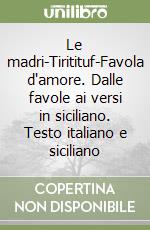 unilibro

Le madri-Tiritituf-Favola d'amore. Dalle favole ai versi in siciliano. Testo italiano e siciliano

COPERTINA NON DISPONIBILE